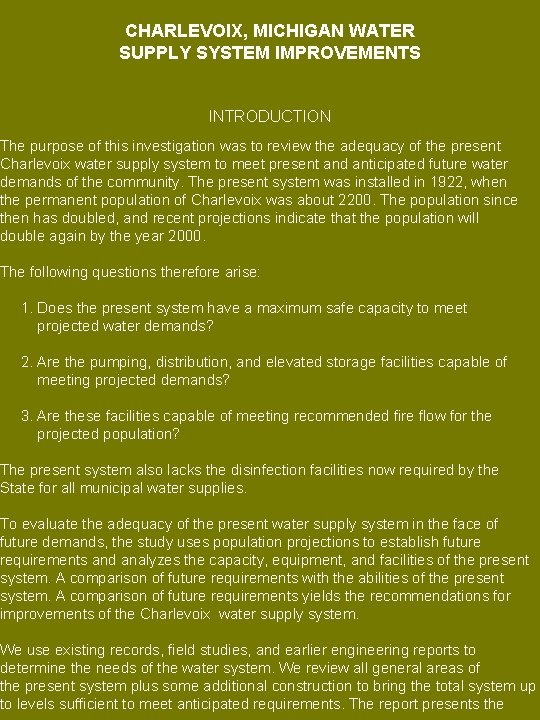 CHARLEVOIX, MICHIGAN WATER SUPPLY SYSTEM IMPROVEMENTS

INTRODUCTION

The purpose of this investigation was to review the adequacy of the present Charlevoix water supply system to meet present and anticipated future water demands of the community. The present system was installed in 1922, when the permanent population of Charlevoix was about 2200. The population since then has doubled, and recent projections indicate that the population will double again by the year 2000.

The following questions therefore arise:

1. Does the present system have a maximum safe capacity to meet projected water demands?

2. Are the pumping, distribution, and elevated storage facilities capable of meeting projected demands?

3. Are these facilities capable of meeting recommended fire flow for the projected population?

The present system also lacks the disinfection facilities now required by the State for all municipal water supplies.

To evaluate the adequacy of the present water supply system in the face of future demands, the study uses population projections to establish future requirements and analyzes the capacity, equipment, and facilities of the present system. A comparison of future requirements with the abilities of the present system. A comparison of future requirements yields the recommendations for improvements of the Charlevoix water supply system.

We use existing records, field studies, and earlier engineering reports to determine the needs of the water system. We review all general areas of the present system plus some additional construction to bring the total system up to levels sufficient to meet anticipated requirements. The report presents the